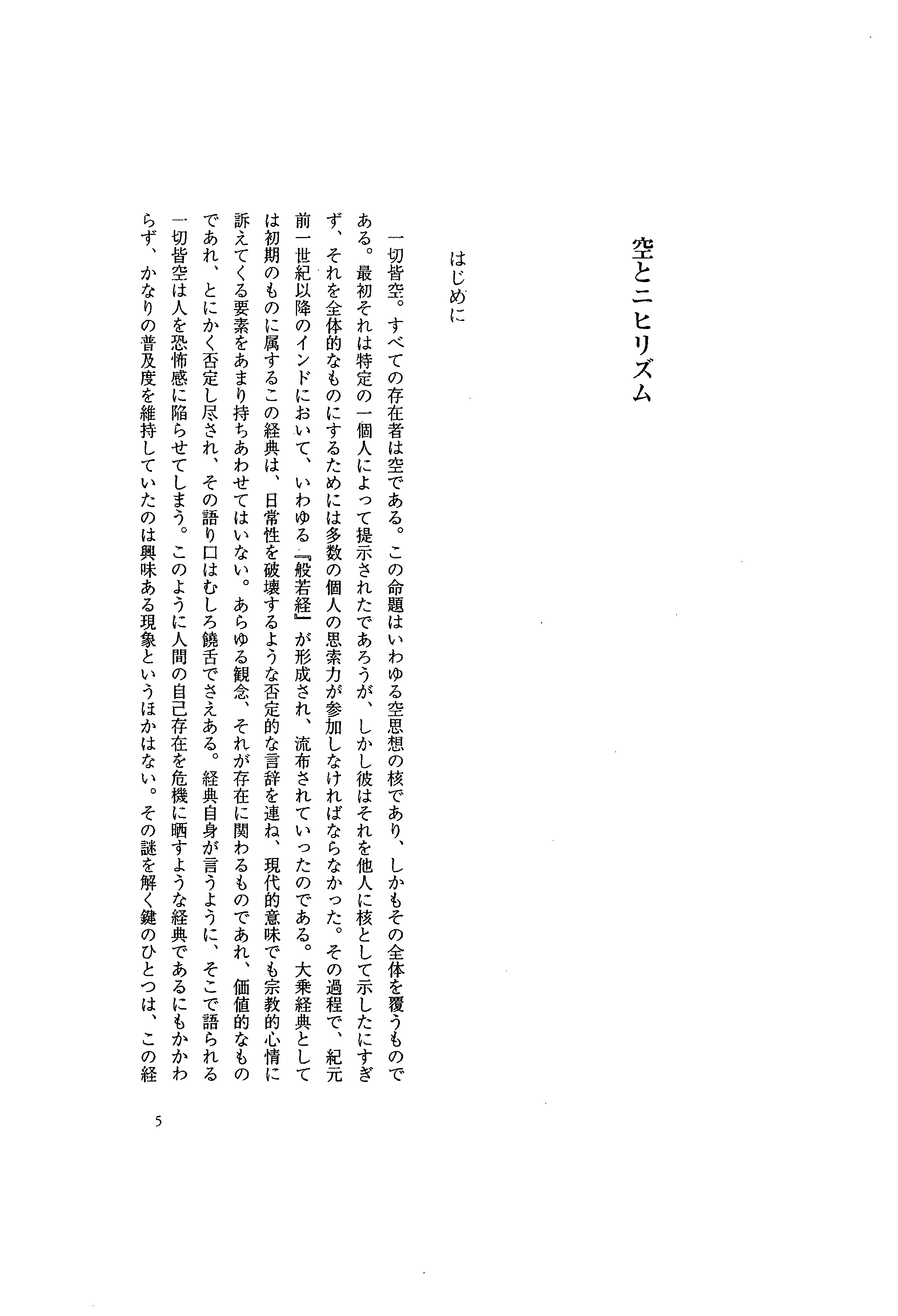 空とニヒリズム

はじめに

一切皆空。すべての存在者は空である。この命題はいわゆる空思想の核であり、しかもその全体を覆うものである。最初それは特定の一個人によって提示されたであろうが、しかし彼はそれを他人に核として示したにすぎず、それを全体的なものにするためには多数の個人の思索力が参加しなければならなかった。その過程で、紀元前一世紀以降のインドにおいて、いわゆる『般若経』が形成され、流布されていったのである。大乗経典としては初期のものに属するこの経典は、日常性を破壊するような否定的な言辞を連ね、現代的意味でも宗教的心情に訴えてくる要素をあまり持ちあわせてはいない。あらゆる観念、それが存在に関わるものであれ、価値的なものであれ、とにかく否定し尽され、その語り口はむしろ饒舌でさえある。経典自身が言うように、そこで語られる一切皆空は人を恐怖感に陥らせてしまう。このように人間の自己存在を危機に晒すような経典であるにもかかわらず、かなりの普及度を維持していたのは興味ある現象というほかはない。その謎を解く鍵のひとつは、この経

5